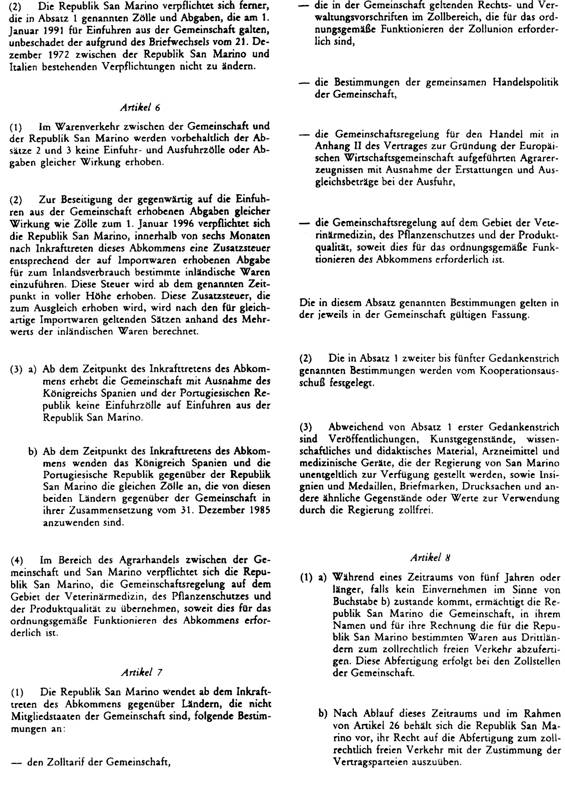 (2) Die Republik San Marino verpflichtet sich ferner, die in Absatz 1 genannten Zölle und Abgaben, die am 1. Januar 1991 für Einfuhren aus der Gemeinschaft galten, unbeschadet der aufgrund des Briefwechsels vom 21. Dezember 1972 zwischen der Republik San Marino und Italien bestehenden Verpflichtungen nicht zu ändern.

Artikel 6

(1) Im Warenverkehr zwischen der Gemeinschaft und der Republik San Marino werden vorbehaltlich der Absätze 2 und 3 keine Einfuhr- und Ausfuhrzölle oder Abgaben gleicher Wirkung erhoben.

(2) Zur Beseitigung der gegenwärtig auf die Einfuhren aus der Gemeinschaft erhobenen Abgaben gleicher Wirkung wie Zölle zum 1. Januar 1996 verpflichtet sich die Republik San Marino, innerhalb von sechs Monaten nach Inkrafttreten dieses Abkommens eine Zusatzsteuer entsprechend der auf Importwaren erhobenen Abgabe für zum Inlandsverbrauch bestimmte inländische Waren einzuführen. Diese Steuer wird ab dem genannten Zeitpunkt in voller Höhe erhoben. Diese Zusatzsteuer, die zum Ausgleich erhoben wird, wird nach den für gleichartige Importwaren geltenden Sätzen anhand des Mehrwerts der inländischen Waren berechnet.

(3) a) Ab dem Zeitpunkt des Inkrafttretens des Abkommens erhebt die Gemeinschaft mit Ausnahme des Königreichs Spanien und der Portugiesischen Republik keine Einfuhrzölle auf Einfuhren aus der Republik San Marino.

b) Ab dem Zeitpunkt des Inkrafttretens des Abkommens wenden das Königreich Spanien und die Portugiesische Republik gegenüber der Republik San Marino die gleichen Zölle an, die von diesen beiden Ländern gegenüber der Gemeinschaft in ihrer Zusammensetzung vom 31. Dezember 1985 anzuwenden sind.

(4) Im Bereich des Agrarhandels zwischen der Gemeinschaft und San Marino verpflichtet sich die Republik San Marino, die Gemeinschaftsregelung auf dem Gebiet der Veterinärmedizin, des Pflanzenschutzes und der Produktqualität zu übernehmen, soweit dies für das ordnungsgemäße Funktionieren des Abkommens erforderlich ist.

Artikel 7

(1) Die Republik San Marino wendet ab dem Inkrafttreten des Abkommens gegenüber Ländern, die nicht Mitgliedstaaten der Gemeinschaft sind, folgende Bestimmungen an:

— den Zolltarif der Gemeinschaft,

— die in der Gemeinschaft geltenden Rechts- und Verwaltungsvorschriften im Zollbereich, die für das ordnungsgemäße Funktionieren der Zollunion erforderlich sind,

— die Bestimmungen der gemeinsamen Handelspolitik der Gemeinschaft,

— die Gemeinschaftsregelung für den Handel mit in Anhang II des Vertrages zur Gründung der Europäischen Wirtschaftsgemeinschaft aufgeführten Agrarerzeugnissen mit Ausnahme der Erstattungen und Ausgleichsbeträge bei der Ausfuhr,

— die Gemeinschaftsregelung auf dem Gebiet der Veterinärmedizin, des Pflanzenschutzes und der Produktqualität, soweit dies für das ordnungsgemäße Funktionieren des Abkommens erforderlich ist.

Die in diesem Absatz genannten Bestimmungen gelten in der jeweils in der Gemeinschaft gültigen Fassung.

(2) Die in Absatz 1 zweiter bis fünfter Gedankenstrich genannten Bestimmungen werden vom Kooperationsausschuß festgelegt.

(3) Abweichend von Absatz 1 erster Gedankenstrich sind Veröffentlichungen, Kunstgegenstände, wissenschaftliches und didaktisches Material, Arzneimittel und medizinische Geräte, die der Regierung von San Marino unentgeltlich zur Verfügung gestellt werden, sowie Insignien und Medaillen, Briefmarken, Drucksachen und andere ähnliche Gegenstände oder Werte zur Verwendung durch die Regierung zollfrei.

Artikel 8

(1) a) Während eines Zeitraums von fünf Jahren oder länger, falls kein Einvernehmen im Sinne von Buchstabe b) zustande kommt, ermächtigt die Republik San Marino die Gemeinschaft, in ihrem Namen und für ihre Rechnung die für die Republik San Marino bestimmten Waren aus Drittländern zum zollrechtlich freien Verkehr abzufertigen. Diese Abfertigung erfolgt bei den Zollstellen der Gemeinschaft.

b) Nach Ablauf dieses Zeitraums und im Rahmen von Artikel 26 behält sich die Republik San Marino vor, ihr Recht auf die Abfertigung zum zollrechtlich freien Verkehr mit der Zustimmung der Vertragsparteien auszuüben.